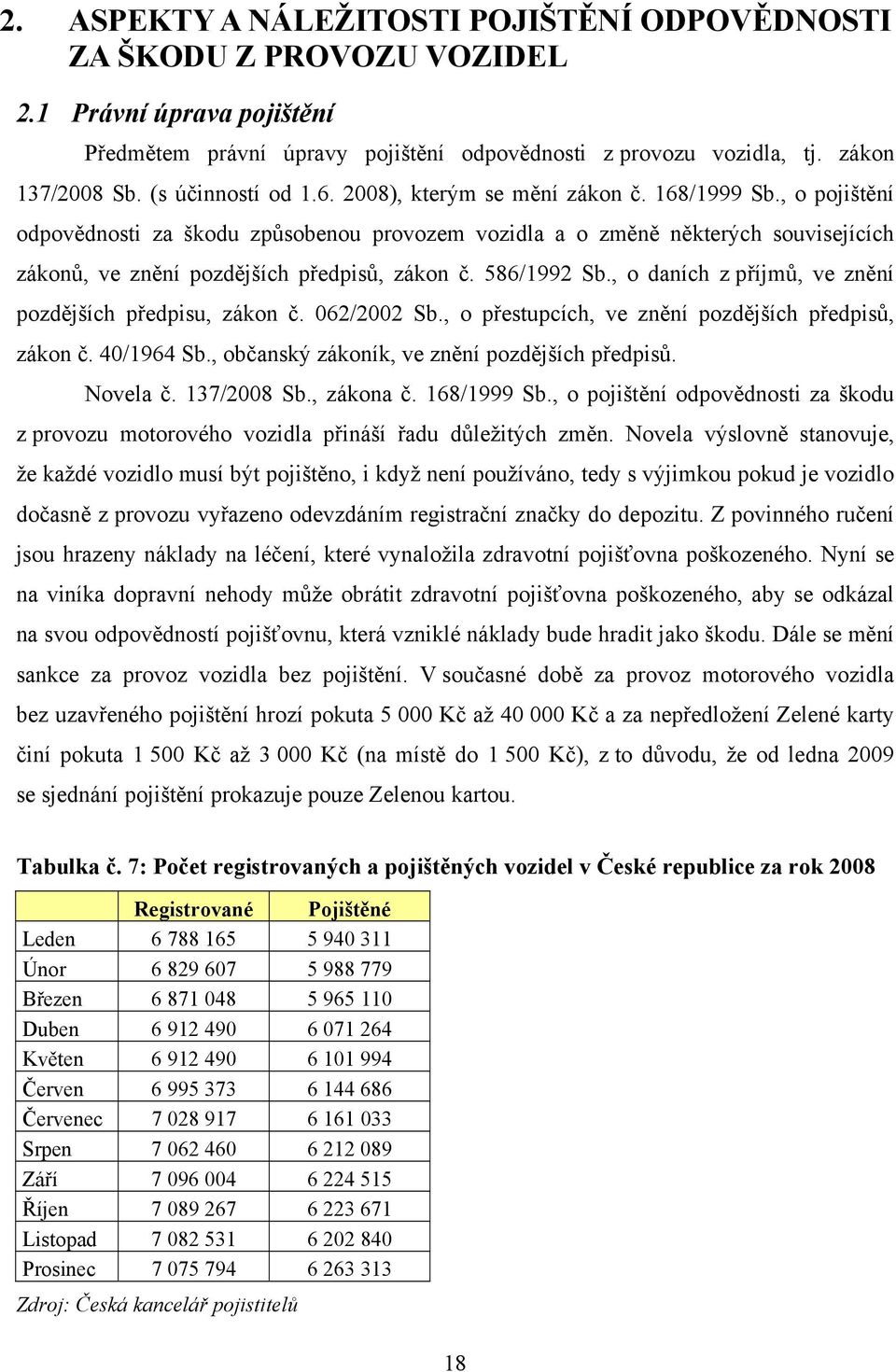 2. ASPEKTY A NÁLEŽITOSTI POJIŠTĚNÍ ODPOVĚDNOSTI ZA ŠKODU Z PROVOZU VOZIDEL

2.1 Právní úprava pojištění

Předmětem právní úpravy pojištění odpovědnosti z provozu vozidla, tj. zákon 137/2008 Sb. (s účinností od 1.6. 2008), kterým se mění zákon č. 168/1999 Sb., o pojištění odpovědnosti za škodu způsobenou provozem vozidla a o změně některých souvisejících zákonů, ve znění pozdějších předpisů, zákon č. 586/1992 Sb., o daních z příjmů, ve znění pozdějších předpisu, zákon č. 062/2002 Sb., o přestupcích, ve znění pozdějších předpisů, zákon č. 40/1964 Sb., občanský zákoník, ve znění pozdějších předpisů.

Novela č. 137/2008 Sb., zákona č. 168/1999 Sb., o pojištění odpovědnosti za škodu z provozu motorového vozidla přináší řadu důležitých změn. Novela výslovně stanovuje, že každé vozidlo musí být pojištěno, i když není používáno, tedy s výjimkou pokud je vozidlo dočasně z provozu vyřazeno odevzdáním registrační značky do depozitu. Z povinného ručení jsou hrazeny náklady na léčení, které vynaložila zdravotní pojišťovna poškozeného. Nyní se na viníka dopravní nehody může obrátit zdravotní pojišťovna poškozeného, aby se odkázal na svou odpovědností pojišťovnu, která vzniklé náklady bude hradit jako škodu. Dále se mění sankce za provoz vozidla bez pojištění. V současné době za provoz motorového vozidla bez uzavřeného pojištění hrozí pokuta 5 000 Kč až 40 000 Kč a za nepředložení Zelené karty činí pokuta 1 500 Kč až 3 000 Kč (na místě do 1 500 Kč), z to důvodu, že od ledna 2009 se sjednání pojištění prokazuje pouze Zelenou kartou.

Tabulka č. 7: Počet registrovaných a pojištěných vozidel v České republice za rok 2008

| | Registrované | Pojištěné |
|---|---|---|
| Leden | 6 788 165 | 5 940 311 |
| Únor | 6 829 607 | 5 988 779 |
| Březen | 6 871 048 | 5 965 110 |
| Duben | 6 912 490 | 6 071 264 |
| Květen | 6 912 490 | 6 101 994 |
| Červen | 6 995 373 | 6 144 686 |
| Červenec | 7 028 917 | 6 161 033 |
| Srpen | 7 062 460 | 6 212 089 |
| Září | 7 096 004 | 6 224 515 |
| Říjen | 7 089 267 | 6 223 671 |
| Listopad | 7 082 531 | 6 202 840 |
| Prosinec | 7 075 794 | 6 263 313 |

Zdroj: Česká kancelář pojistitelů

18